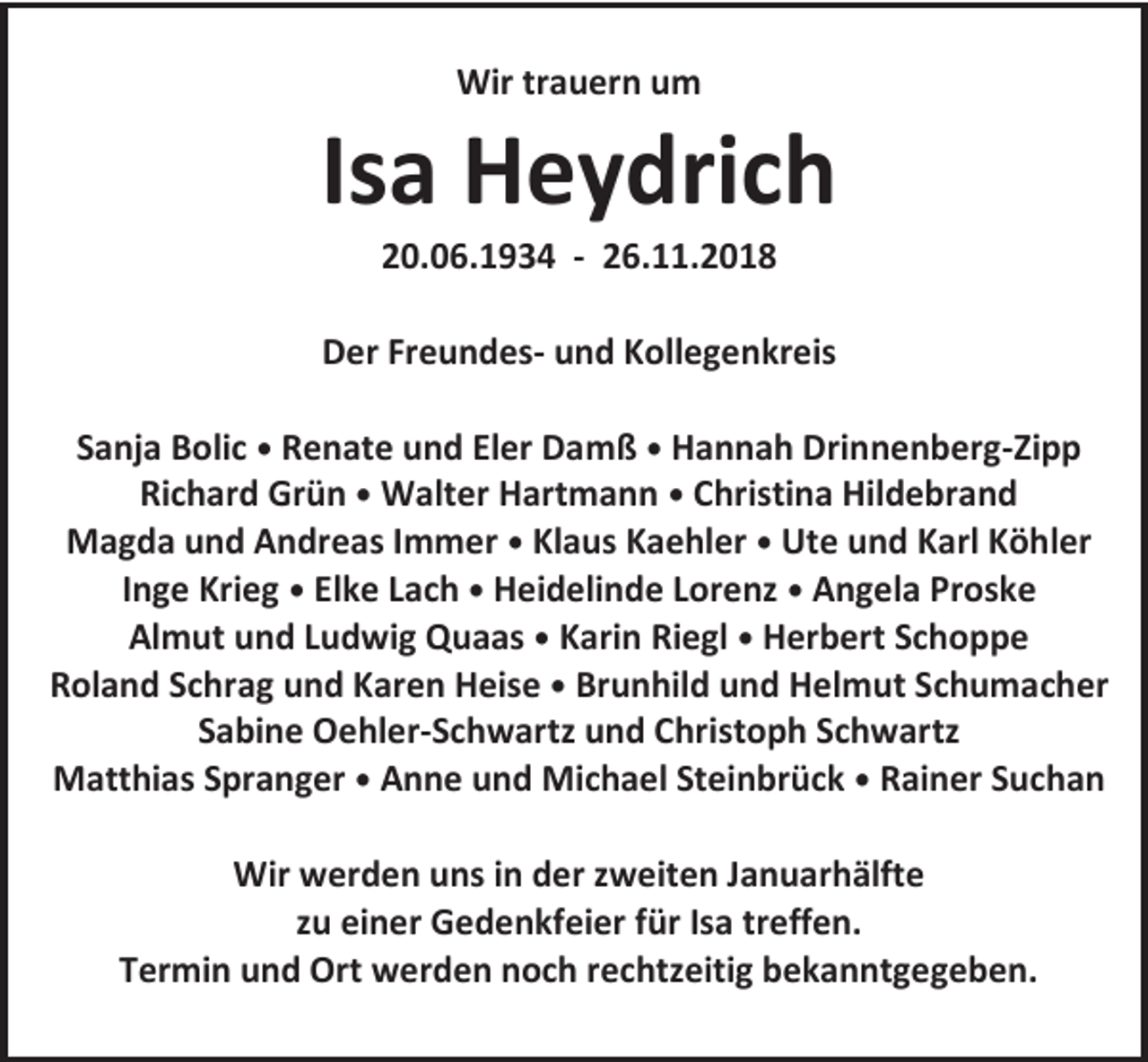 Wir trauern um

Isa Heydrich

20.06.1934 - 26.11.2018

Der Freundes- und Kollegenkreis

Sanja Bolic • Renate und Eler Damß • Hannah Drinnenberg-Zipp
Richard Grün • Walter Hartmann • Christina Hildebrand
Magda und Andreas Immer • Klaus Kaehler • Ute und Karl Köhler
Inge Krieg • Elke Lach • Heidelinde Lorenz • Angela Proske
Almut und Ludwig Quaas • Karin Riegl • Herbert Schoppe
Roland Schrag und Karen Heise • Brunhild und Helmut Schumacher
Sabine Oehler-Schwartz und Christoph Schwartz
Matthias Spranger • Anne und Michael Steinbrück • Rainer Suchan

Wir werden uns in der zweiten Januarhälfte
zu einer Gedenkfeier für Isa treffen.
Termin und Ort werden noch rechtzeitig bekanntgegeben.